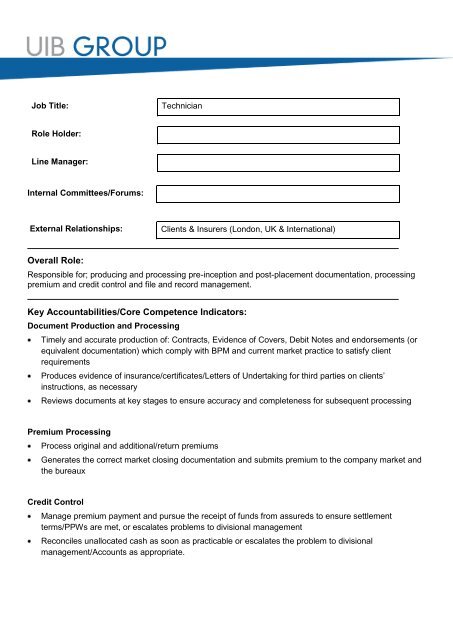 UIB GROUP

Job Title: Technician

Role Holder:

Line Manager:

Internal Committees/Forums:

External Relationships: Clients & Insurers (London, UK & International)

Overall Role:
Responsible for; producing and processing pre-inception and post-placement documentation, processing premium and credit control and file and record management.

Key Accountabilities/Core Competence Indicators:
Document Production and Processing
• Timely and accurate production of: Contracts, Evidence of Covers, Debit Notes and endorsements (or equivalent documentation) which comply with BPM and current market practice to satisfy client requirements
• Produces evidence of insurance/certificates/Letters of Undertaking for third parties on clients' instructions, as necessary
• Reviews documents at key stages to ensure accuracy and completeness for subsequent processing

Premium Processing
• Process original and additional/return premiums
• Generates the correct market closing documentation and submits premium to the company market and the bureaux

Credit Control
• Manage premium payment and pursue the receipt of funds from assureds to ensure settlement terms/PPWs are met, or escalates problems to divisional management
• Reconciles unallocated cash as soon as practicable or escalates the problem to divisional management/Accounts as appropriate.